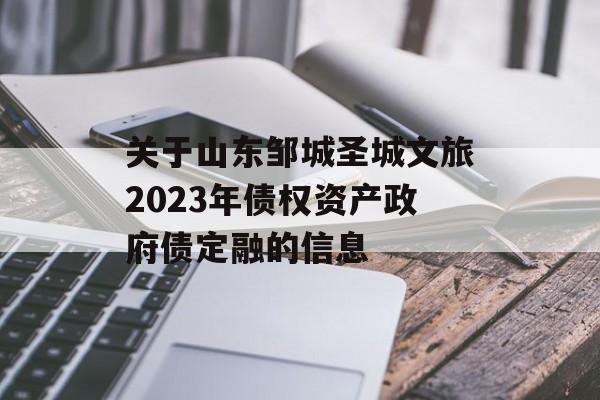 关于山东邹城圣城文旅2023年债权资产政府债定融的信息